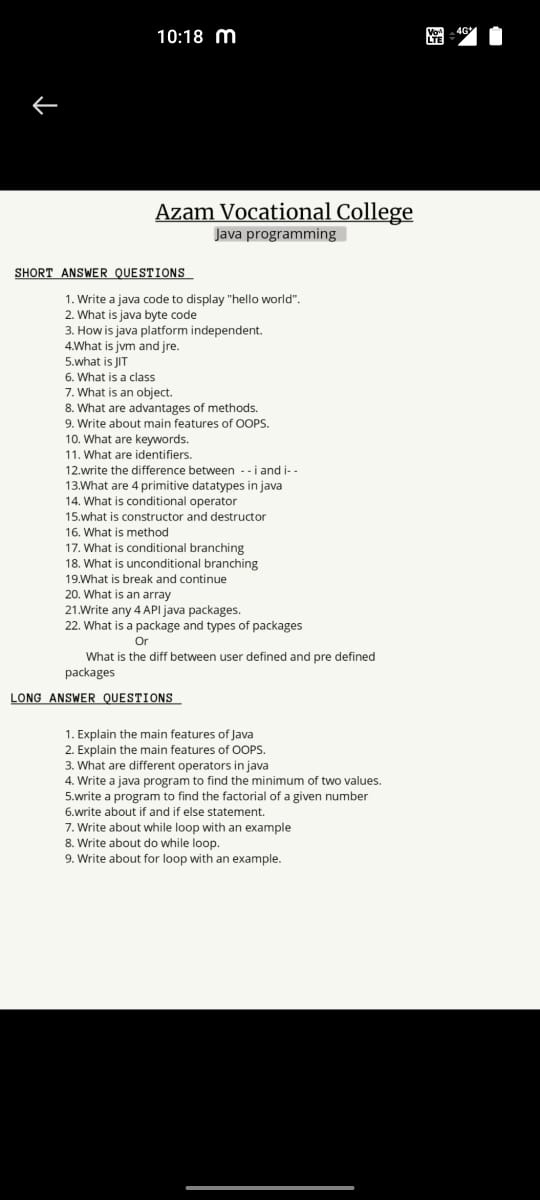 10:18 m

Vo LTE 4G

Azam Vocational College
Java programming

SHORT ANSWER QUESTIONS

1. Write a java code to display "hello world".
2. What is java byte code
3. How is java platform independent.
4.What is jvm and jre.
5.what is JIT
6. What is a class
7. What is an object.
8. What are advantages of methods.
9. Write about main features of OOPS.
10. What are keywords.
11. What are identifiers.
12.write the difference between - - i and i- -
13.What are 4 primitive datatypes in java
14. What is conditional operator
15.what is constructor and destructor
16. What is method
17. What is conditional branching
18. What is unconditional branching
19.What is break and continue
20. What is an array
21.Write any 4 API java packages.
22. What is a package and types of packages
Or
What is the diff between user defined and pre defined packages

LONG ANSWER QUESTIONS

1. Explain the main features of Java
2. Explain the main features of OOPS.
3. What are different operators in java
4. Write a java program to find the minimum of two values.
5.write a program to find the factorial of a given number
6.write about if and if else statement.
7. Write about while loop with an example
8. Write about do while loop.
9. Write about for loop with an example.